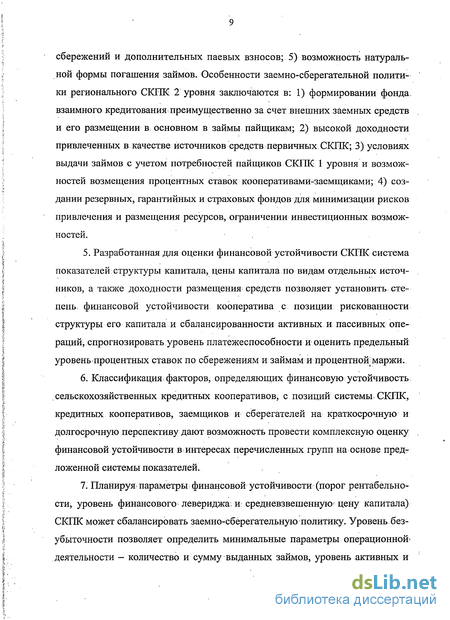 9

сбережений и дополнительных паевых взносов; 5) возможность натуральной формы погашения займов. Особенности заемно-сберегательной политики регионального СКПК 2 уровня заключаются в: 1) формировании фонда взаимного кредитования преимущественно за счет внешних заемных средств и его размещении в основном в займы пайщикам; 2) высокой доходности привлеченных в качестве источников средств первичных СКПК; 3) условиях выдачи займов с учетом потребностей пайщиков СКПК 1 уровня и возможностей возмещения процентных ставок кооперативами-заемщиками; 4) создании резервных, гарантийных и страховых фондов для минимизации рисков привлечения и размещения ресурсов, ограничении инвестиционных возможностей.

5. Разработанная для оценки финансовой устойчивости СКПК система показателей структуры капитала, цены капитала по видам отдельных источников, а также доходности размещения средств позволяет установить степень финансовой устойчивости кооператива с позиции рискованности структуры его капитала и сбалансированности активных и пассивных операций, спрогнозировать уровень платежеспособности и оценить предельный уровень процентных ставок по сбережениям и займам и процентной маржи.

6. Классификация факторов, определяющих финансовую устойчивость сельскохозяйственных кредитных кооперативов, с позиций системы СКПК, кредитных кооперативов, заемщиков и сберегателей на краткосрочную и долгосрочную перспективу дают возможность провести комплексную оценку финансовой устойчивости в интересах перечисленных групп на основе предложенной системы показателей.

7. Планируя параметры финансовой устойчивости (порог рентабельности, уровень финансового левериджа и средневзвешенную цену капитала) СКПК может сбалансировать заемно-сберегательную политику. Уровень безубыточности позволяет определить минимальные параметры операционной деятельности – количество и сумму выданных займов, уровень активных и

dsLib.net
библиотека диссертаций